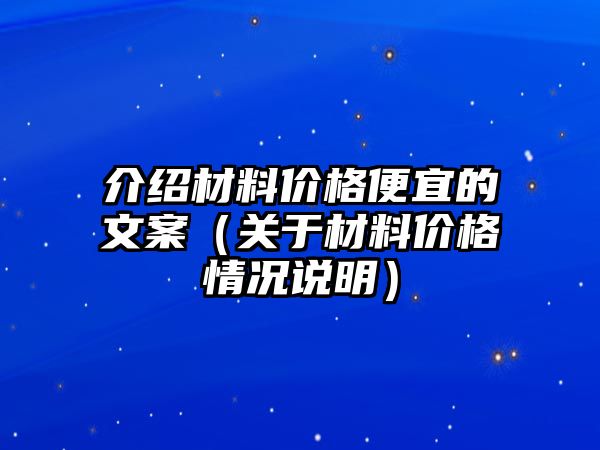 介绍材料价格便宜的文案（关于材料价格情况说明）